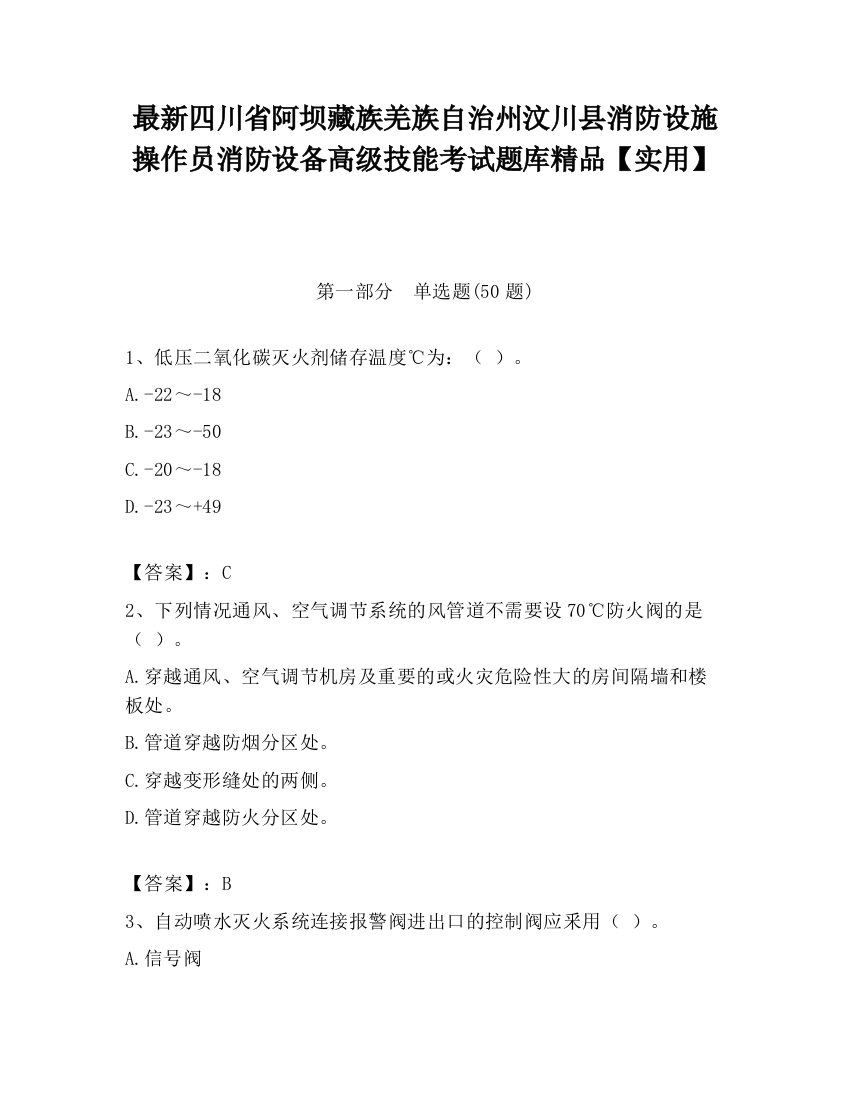 最新四川省阿坝藏族羌族自治州汶川县消防设施操作员消防设备高级技能考试题库精品【实用】

第一部分　单选题(50 题)

1、低压二氧化碳灭火剂储存温度℃为：（ ）。

A.-22～-18

B.-23～-50

C.-20～-18

D.-23～+49

【答案】：C

2、下列情况通风、空气调节系统的风管道不需要设 70℃防火阀的是（ ）。

A.穿越通风、空气调节机房及重要的或火灾危险性大的房间隔墙和楼板处。

B.管道穿越防烟分区处。

C.穿越变形缝处的两侧。

D.管道穿越防火分区处。

【答案】：B

3、自动喷水灭火系统连接报警阀进出口的控制阀应采用（ ）。

A.信号阀